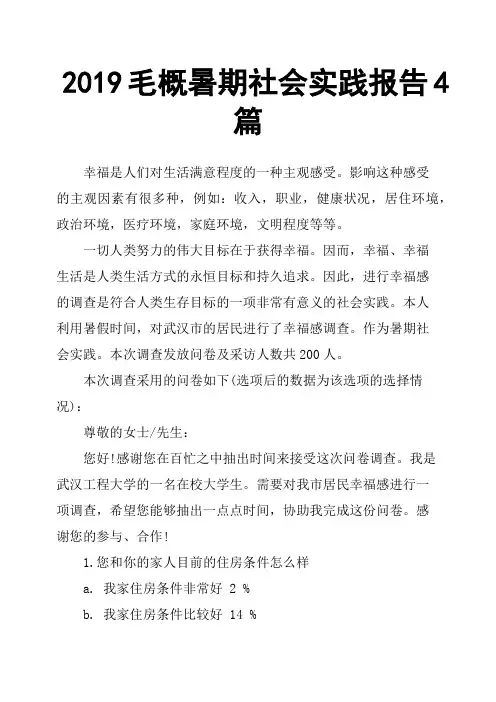 2019毛概暑期社会实践报告4篇

幸福是人们对生活满意程度的一种主观感受。影响这种感受的主观因素有很多种，例如：收入，职业，健康状况，居住环境，政治环境，医疗环境，家庭环境，文明程度等等。

一切人类努力的伟大目标在于获得幸福。因而，幸福、幸福生活是人类生活方式的永恒目标和持久追求。因此，进行幸福感的调查是符合人类生存目标的一项非常有意义的社会实践。本人利用暑假时间，对武汉市的居民进行了幸福感调查。作为暑期社会实践。本次调查发放问卷及采访人数共200人。

本次调查采用的问卷如下(选项后的数据为该选项的选择情况)：

尊敬的女士/先生：

您好!感谢您在百忙之中抽出时间来接受这次问卷调查。我是武汉工程大学的一名在校大学生。需要对我市居民幸福感进行一项调查，希望您能够抽出一点点时间，协助我完成这份问卷。感谢您的参与、合作!

1.您和你的家人目前的住房条件怎么样

a. 我家住房条件非常好 2 %

b. 我家住房条件比较好 14 %